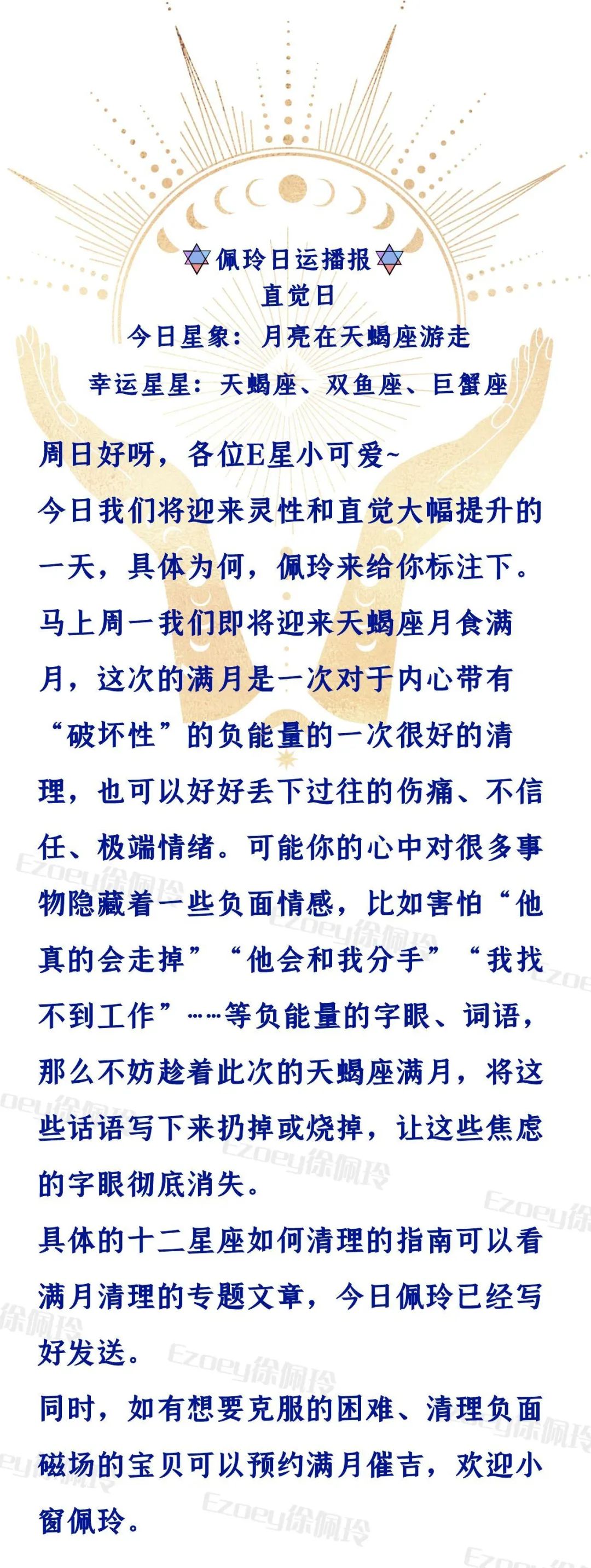 佩玲日运播报
直觉日
今日星象：月亮在天蝎座游走
幸运星星：天蝎座、双鱼座、巨蟹座

周日好呀，各位E星小可爱~
今日我们将迎来灵性和直觉大幅提升的一天，具体为何，佩玲来给你标注下。
马上周一我们即将迎来天蝎座月食满月，这次的满月是一次对于内心带有“破坏性”的负能量的一次很好的清理，也可以好好丢下过往的伤痛、不信任、极端情绪。可能你的心中对很多事物隐藏着一些负面情感，比如害怕“他真的会走掉”“他会和我分手”“我找不到工作”……等负能量的字眼、词语，那么不妨趁着此次的天蝎座满月，将这些话语写下来扔掉或烧掉，让这些焦虑的字眼彻底消失。
具体的十二星座如何清理的指南可以看满月清理的专题文章，今日佩玲已经写好发送。
同时，如有想要克服的困难、清理负面磁场的宝贝可以预约满月催吉，欢迎小窗佩玲。

Ezoey徐佩玲